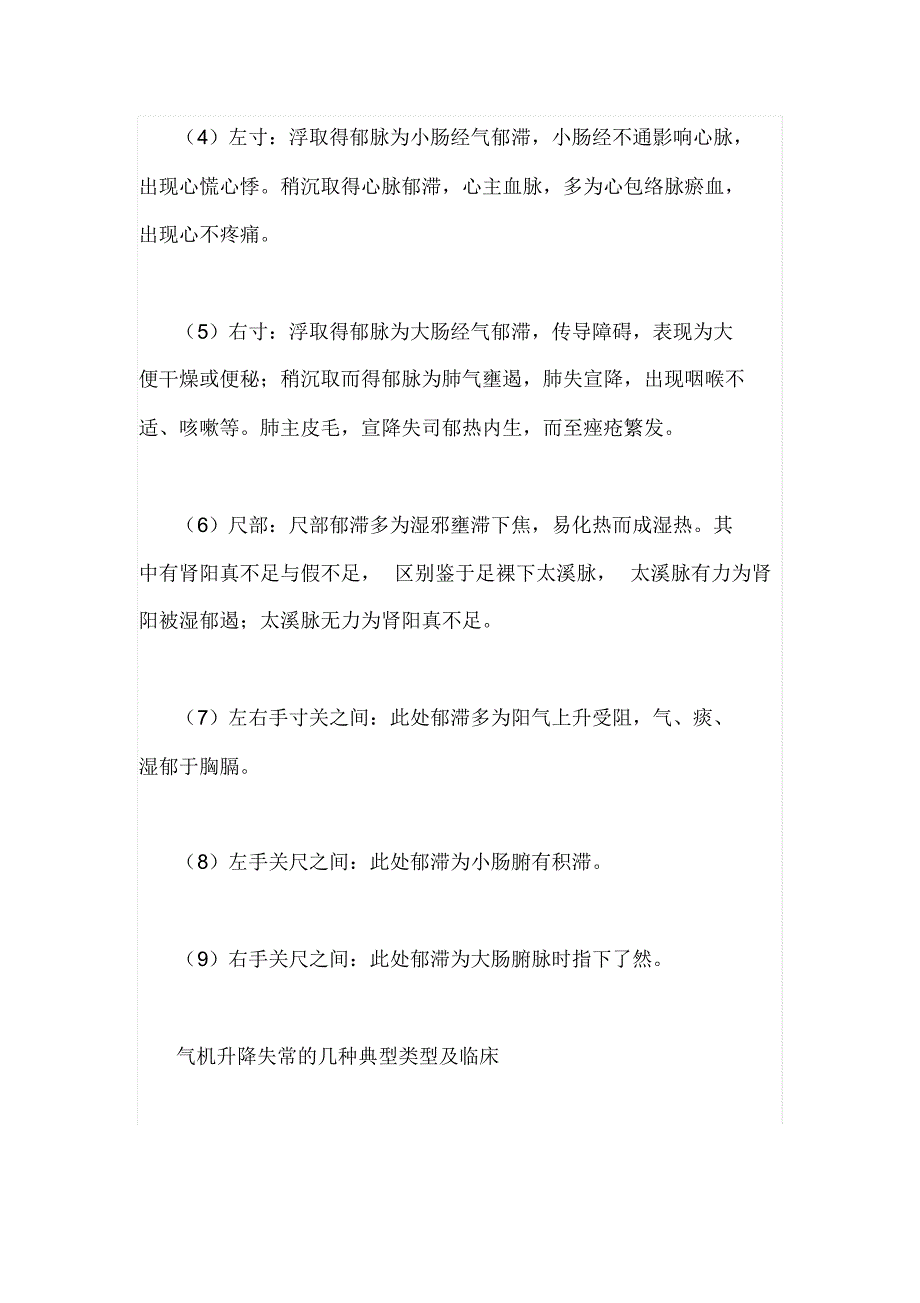 （4）左寸：浮取得郁脉为小肠经气郁滞，小肠经不通影响心脉，出现心慌心悸。稍沉取得心脉郁滞，心主血脉，多为心包络脉瘀血，出现心不疼痛。

（5）右寸：浮取得郁脉为大肠经气郁滞，传导障碍，表现为大便干燥或便秘；稍沉取而得郁脉为肺气壅遏，肺失宣降，出现咽喉不适、咳嗽等。肺主皮毛，宣降失司郁热内生，而至痤疮繁发。

（6）尺部：尺部郁滞多为湿邪壅滞下焦，易化热而成湿热。其中有肾阳真不足与假不足， 区别鉴于足裸下太溪脉， 太溪脉有力为肾阳被湿郁遏；太溪脉无力为肾阳真不足。

（7）左右手寸关之间：此处郁滞多为阳气上升受阻，气、痰、湿郁于胸膈。

（8）左手关尺之间：此处郁滞为小肠腑有积滞。

（9）右手关尺之间：此处郁滞为大肠腑脉时指下了然。

气机升降失常的几种典型类型及临床